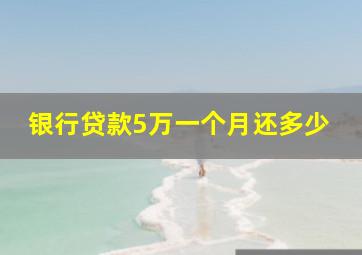 银行贷款5万一个月还多少